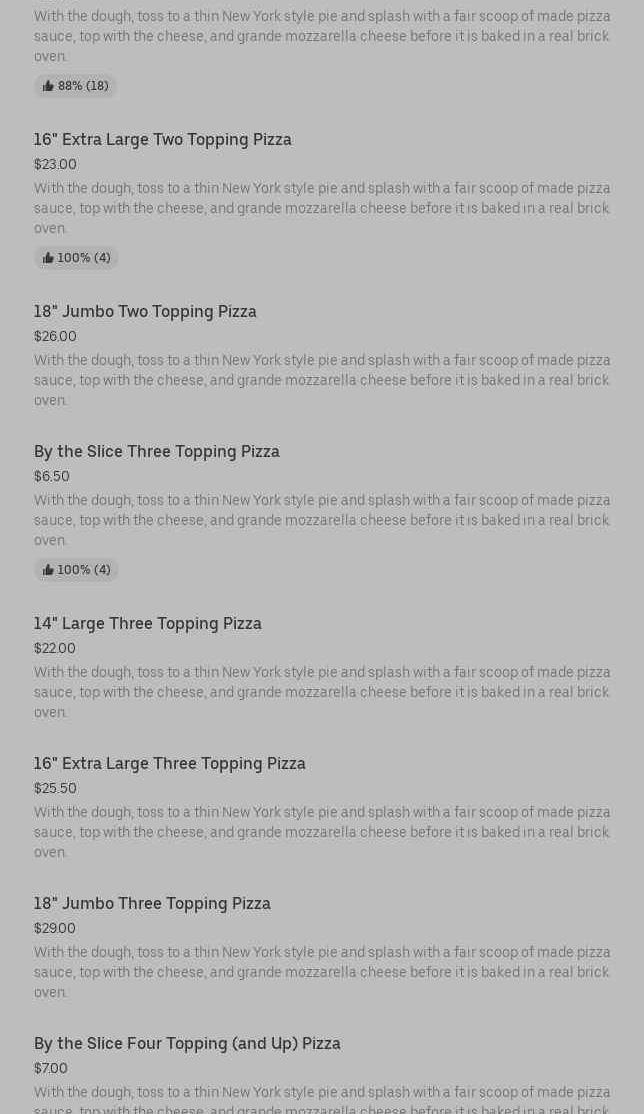 With the dough, toss to a thin New York style pie and splash with a fair scoop of made pizza sauce, top with the cheese, and grande mozzarella cheese before it is baked in a real brick oven.

88% (18)

16" Extra Large Two Topping Pizza
$23.00
With the dough, toss to a thin New York style pie and splash with a fair scoop of made pizza sauce, top with the cheese, and grande mozzarella cheese before it is baked in a real brick oven.

100% (4)

18" Jumbo Two Topping Pizza
$26.00
With the dough, toss to a thin New York style pie and splash with a fair scoop of made pizza sauce, top with the cheese, and grande mozzarella cheese before it is baked in a real brick oven.

By the Slice Three Topping Pizza
$6.50
With the dough, toss to a thin New York style pie and splash with a fair scoop of made pizza sauce, top with the cheese, and grande mozzarella cheese before it is baked in a real brick oven.

100% (4)

14" Large Three Topping Pizza
$22.00
With the dough, toss to a thin New York style pie and splash with a fair scoop of made pizza sauce, top with the cheese, and grande mozzarella cheese before it is baked in a real brick oven.

16" Extra Large Three Topping Pizza
$25.50
With the dough, toss to a thin New York style pie and splash with a fair scoop of made pizza sauce, top with the cheese, and grande mozzarella cheese before it is baked in a real brick oven.

18" Jumbo Three Topping Pizza
$29.00
With the dough, toss to a thin New York style pie and splash with a fair scoop of made pizza sauce, top with the cheese, and grande mozzarella cheese before it is baked in a real brick oven.

By the Slice Four Topping (and Up) Pizza
$7.00
With the dough, toss to a thin New York style pie and splash with a fair scoop of made pizza sauce, top with the cheese, and grande mozzarella cheese before it is baked in a real brick